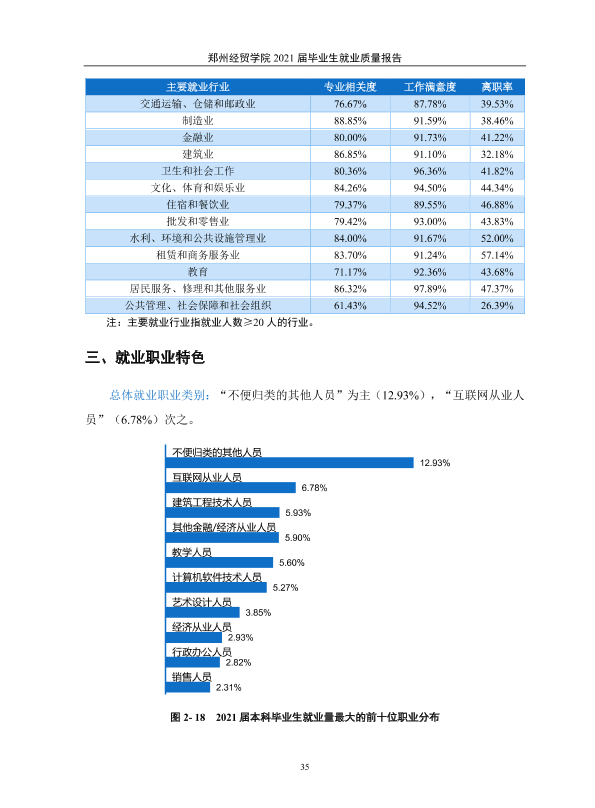 郑州经贸学院2021届毕业生就业质量报告

| 主要就业行业 | 专业相关度 | 工作满意度 | 离职率 |
|---|---|---|---|
| 交通运输、仓储和邮政业 | 76.67% | 87.78% | 39.53% |
| 制造业 | 88.85% | 91.59% | 38.46% |
| 金融业 | 80.00% | 91.73% | 41.22% |
| 建筑业 | 86.85% | 91.10% | 32.18% |
| 卫生和社会工作 | 80.36% | 96.36% | 41.82% |
| 文化、体育和娱乐业 | 84.26% | 94.50% | 44.34% |
| 住宿和餐饮业 | 79.37% | 89.55% | 46.88% |
| 批发和零售业 | 79.42% | 93.00% | 43.83% |
| 水利、环境和公共设施管理业 | 84.00% | 91.67% | 52.00% |
| 租赁和商务服务业 | 83.70% | 91.24% | 57.14% |
| 教育 | 71.17% | 92.36% | 43.68% |
| 居民服务、修理和其他服务业 | 86.32% | 97.89% | 47.37% |
| 公共管理、社会保障和社会组织 | 61.43% | 94.52% | 26.39% |

注：主要就业行业指就业人数≥20人的行业。

三、就业职业特色

总体就业职业类别：“不便归类的其他人员”为主（12.93%），“互联网从业人员”（6.78%）次之。

不便归类的其他人员
12.93%
互联网从业人员
6.78%
建筑工程技术人员
5.93%
其他金融/经济从业人员
5.90%
教学人员
5.60%
计算机软件技术人员
5.27%
艺术设计人员
3.85%
经济从业人员
2.93%
行政办公人员
2.82%
销售人员
2.31%

图2-18 2021届本科毕业生就业量最大的前十位职业分布

35